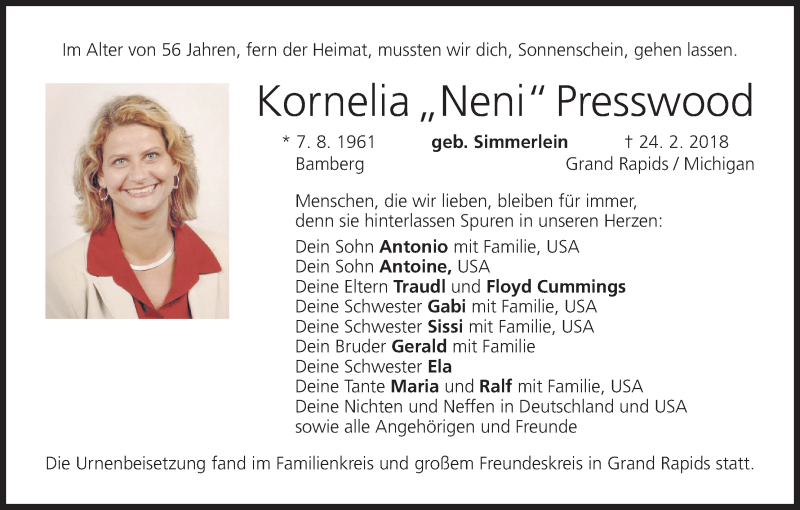 Im Alter von 56 Jahren, fern der Heimat, mussten wir dich, Sonnenschein, gehen lassen.

Kornelia „Neni“ Presswood

* 7. 8. 1961 geb. Simmerlein † 24. 2. 2018
Bamberg Grand Rapids / Michigan

Menschen, die wir lieben, bleiben für immer, denn sie hinterlassen Spuren in unseren Herzen:

Dein Sohn Antonio mit Familie, USA
Dein Sohn Antoine, USA
Deine Eltern Traudl und Floyd Cummings
Deine Schwester Gabi mit Familie, USA
Deine Schwester Sissi mit Familie, USA
Dein Bruder Gerald mit Familie
Deine Schwester Ela
Deine Tante Maria und Ralf mit Familie, USA
Deine Nichten und Neffen in Deutschland und USA
sowie alle Angehörigen und Freunde

Die Urnenbeisetzung fand im Familienkreis und großem Freundeskreis in Grand Rapids statt.